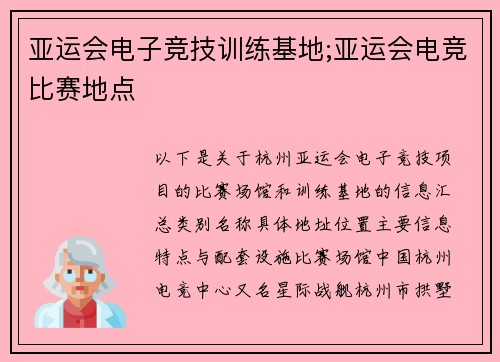 亚运会电子竞技训练基地;亚运会电竞比赛地点

以下是关于杭州亚运会电子竞技项目的比赛场馆和训练基地的信息汇总类别名称具体地址位置主要信息特点与配套设施比赛场馆中国杭州电竞中心又名星际战舰杭州市拱墅